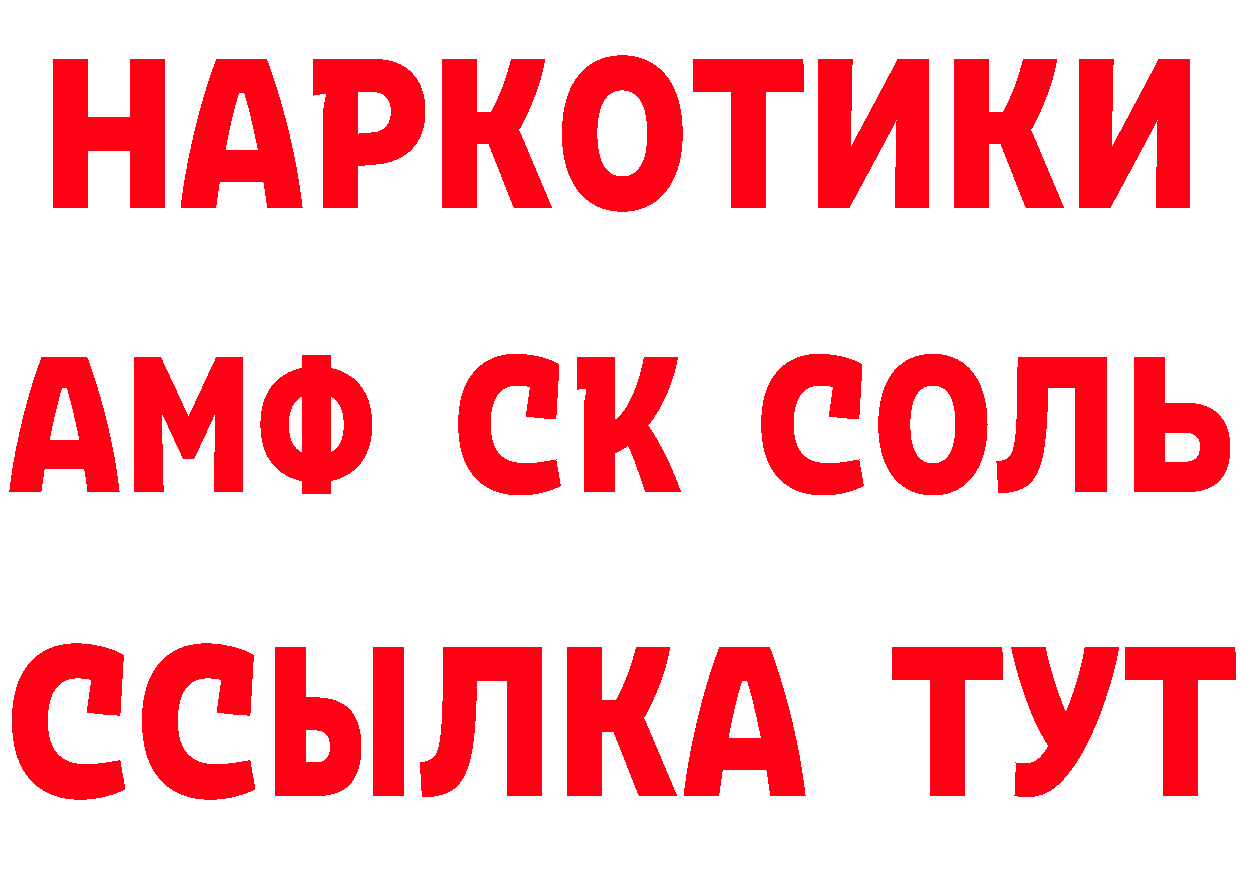 НАРКОТИКИ
АМФ СК СОЛЬ
ССЫЛКА ТУТ